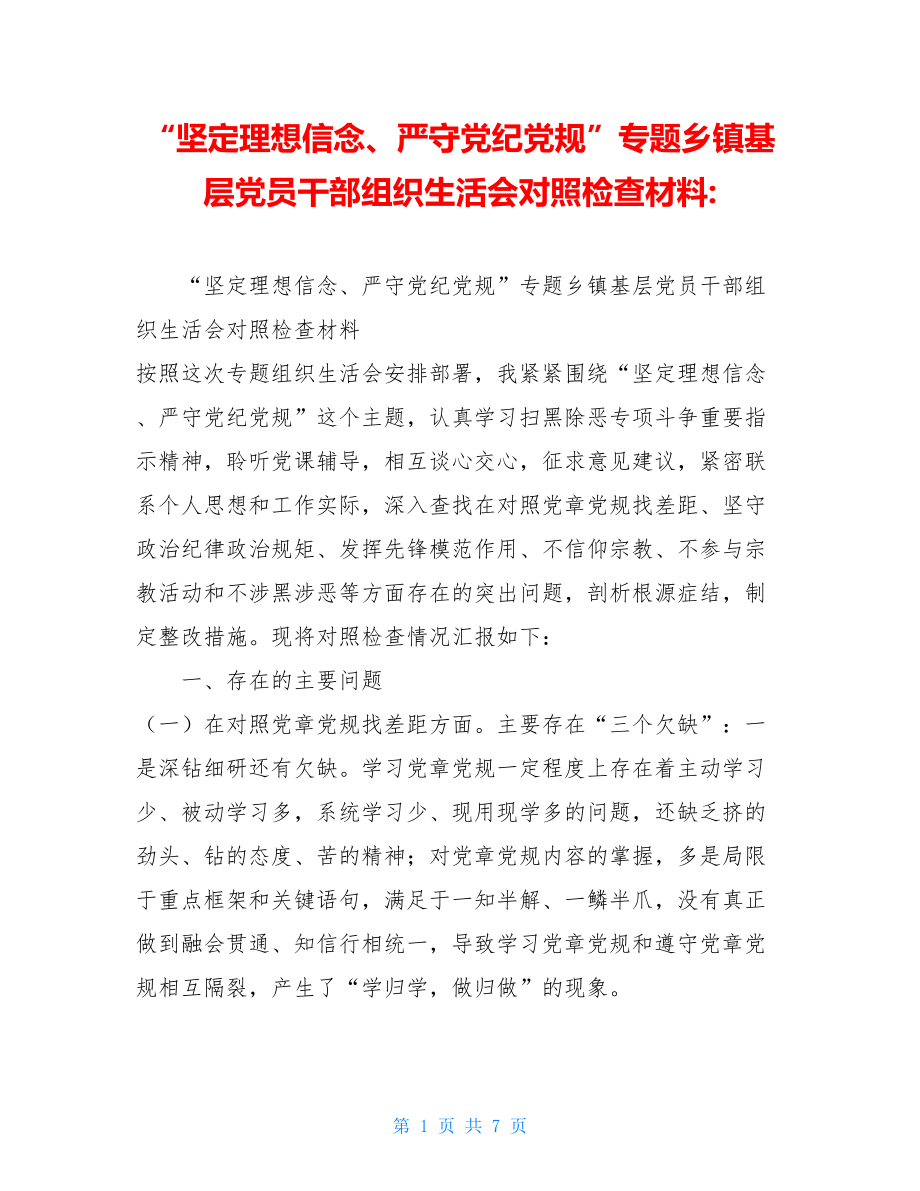 “坚定理想信念、严守党纪党规”专题乡镇基层党员干部组织生活会对照检查材料:

“坚定理想信念、严守党纪党规”专题乡镇基层党员干部组织生活会对照检查材料

按照这次专题组织生活会安排部署，我紧紧围绕“坚定理想信念、严守党纪党规”这个主题，认真学习扫黑除恶专项斗争重要指示精神，聆听党课辅导，相互谈心交心，征求意见建议，紧密联系个人思想和工作实际，深入查找在对照党章党规找差距、坚守政治纪律政治规矩、发挥先锋模范作用、不信仰宗教、不参与宗教活动和不涉黑涉恶等方面存在的突出问题，剖析根源症结，制定整改措施。现将对照检查情况汇报如下：

一、存在的主要问题

（一）在对照党章党规找差距方面。主要存在“三个欠缺”：一是深钻细研还有欠缺。学习党章党规一定程度上存在着主动学习少、被动学习多，系统学习少、现用现学多的问题，还缺乏挤的劲头、钻的态度、苦的精神；对党章党规内容的掌握，多是局限于重点框架和关键语句，满足于一知半解、一鳞半爪，没有真正做到融会贯通、知信行相统一，导致学习党章党规和遵守党章党规相互隔裂，产生了“学归学，做归做”的现象。

第 1 页 共 7 页